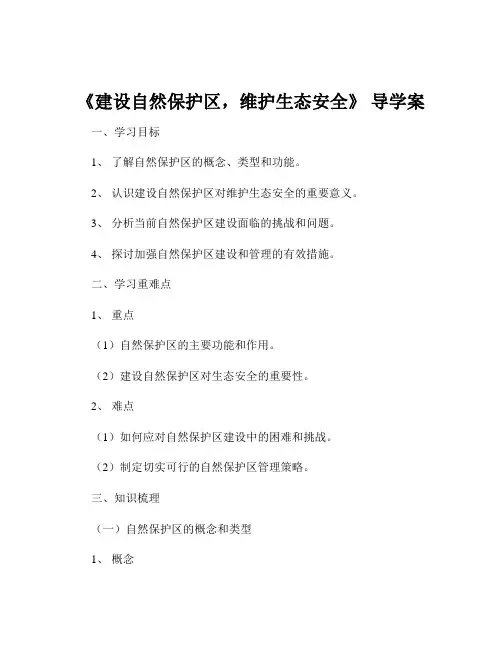 《建设自然保护区，维护生态安全》 导学案

一、学习目标

1、 了解自然保护区的概念、类型和功能。

2、 认识建设自然保护区对维护生态安全的重要意义。

3、 分析当前自然保护区建设面临的挑战和问题。

4、 探讨加强自然保护区建设和管理的有效措施。

二、学习重难点

1、 重点

（1）自然保护区的主要功能和作用。

（2）建设自然保护区对生态安全的重要性。

2、 难点

（1）如何应对自然保护区建设中的困难和挑战。

（2）制定切实可行的自然保护区管理策略。

三、知识梳理

（一）自然保护区的概念和类型

1、 概念